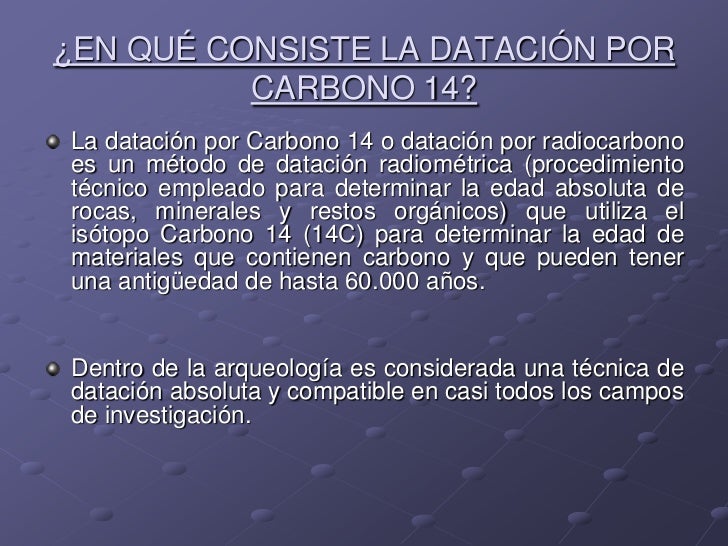 ¿EN QUÉ CONSISTE LA DATACIÓN POR CARBONO 14?

La datación por Carbono 14 o datación por radiocarbono es un método de datación radiométrica (procedimiento técnico empleado para determinar la edad absoluta de rocas, minerales y restos orgánicos) que utiliza el isótopo Carbono 14 (14C) para determinar la edad de materiales que contienen carbono y que pueden tener una antigüedad de hasta 60.000 años.

Dentro de la arqueología es considerada una técnica de datación absoluta y compatible en casi todos los campos de investigación.